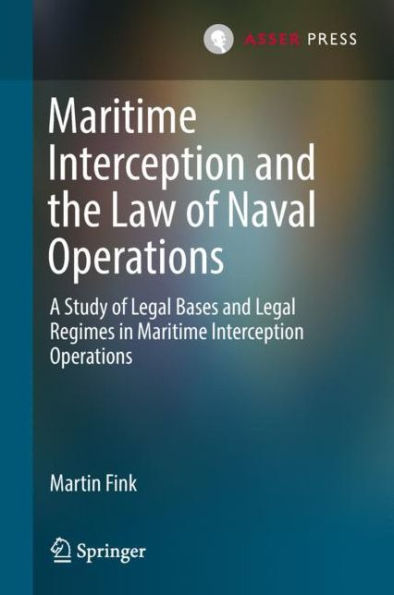 ASSER PRESS

Maritime Interception and the Law of Naval Operations

A Study of Legal Bases and Legal Regimes in Maritime Interception Operations

Martin Fink

Springer